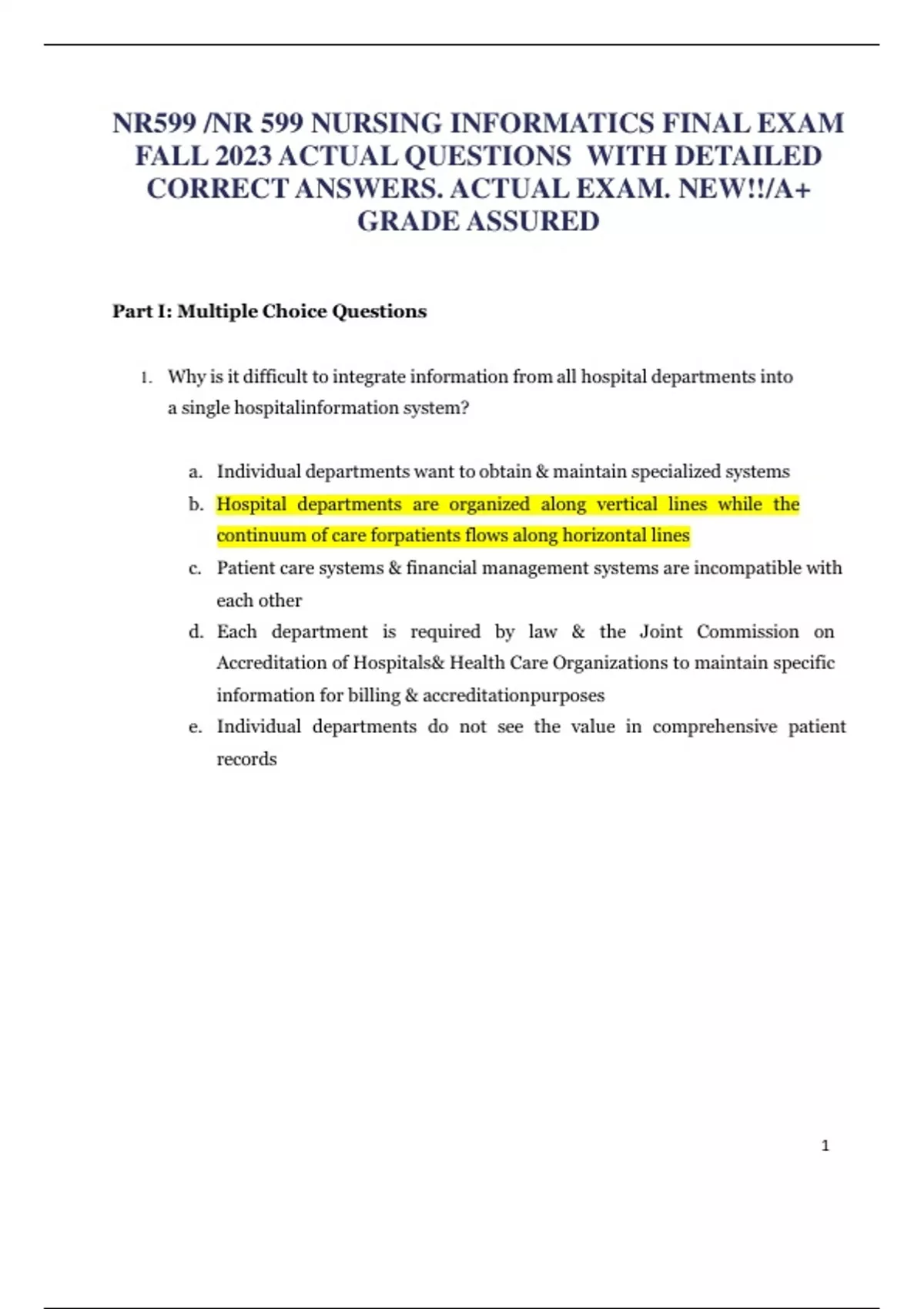 NR599 /NR 599 NURSING INFORMATICS FINAL EXAM FALL 2023 ACTUAL QUESTIONS WITH DETAILED CORRECT ANSWERS. ACTUAL EXAM. NEW!!/A+ GRADE ASSURED

Part I: Multiple Choice Questions

1. Why is it difficult to integrate information from all hospital departments into a single hospitalinformation system?

a. Individual departments want to obtain & maintain specialized systems
b. Hospital departments are organized along vertical lines while the continuum of care forpatients flows along horizontal lines
c. Patient care systems & financial management systems are incompatible with each other
d. Each department is required by law & the Joint Commission on Accreditation of Hospitals& Health Care Organizations to maintain specific information for billing & accreditationpurposes
e. Individual departments do not see the value in comprehensive patient records

1